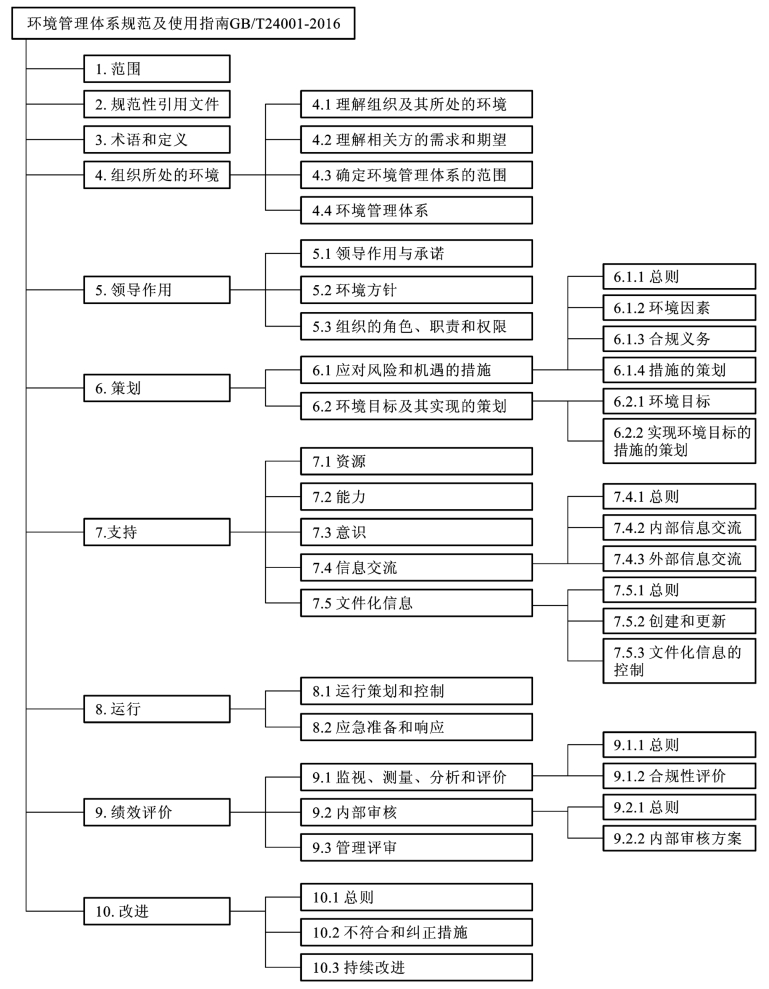 环境管理体系规范及使用指南GB/T24001-2016

1. 范围

2. 规范性引用文件

3. 术语和定义

4. 组织所处的环境

4.1 理解组织及其所处的环境

4.2 理解相关方的需求和期望

4.3 确定环境管理体系的范围

4.4 环境管理体系

5. 领导作用

5.1 领导作用与承诺

5.2 环境方针

5.3 组织的角色、职责和权限

6. 策划

6.1 应对风险和机遇的措施

6.1.1 总则

6.1.2 环境因素

6.1.3 合规义务

6.1.4 措施的策划

6.2 环境目标及其实现的策划

6.2.1 环境目标

6.2.2 实现环境目标的措施的策划

7.支持

7.1 资源

7.2 能力

7.3 意识

7.4 信息交流

7.4.1 总则

7.4.2 内部信息交流

7.4.3 外部信息交流

7.5 文件化信息

7.5.1 总则

7.5.2 创建和更新

7.5.3 文件化信息的控制

8. 运行

8.1 运行策划和控制

8.2 应急准备和响应

9. 绩效评价

9.1 监视、测量、分析和评价

9.1.1 总则

9.1.2 合规性评价

9.2 内部审核

9.2.1 总则

9.2.2 内部审核方案

9.3 管理评审

10. 改进

10.1 总则

10.2 不符合和纠正措施

10.3 持续改进